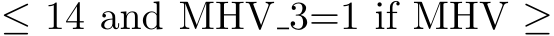 $\leq$ 14 and MHV_3=1 if MHV $\geq$